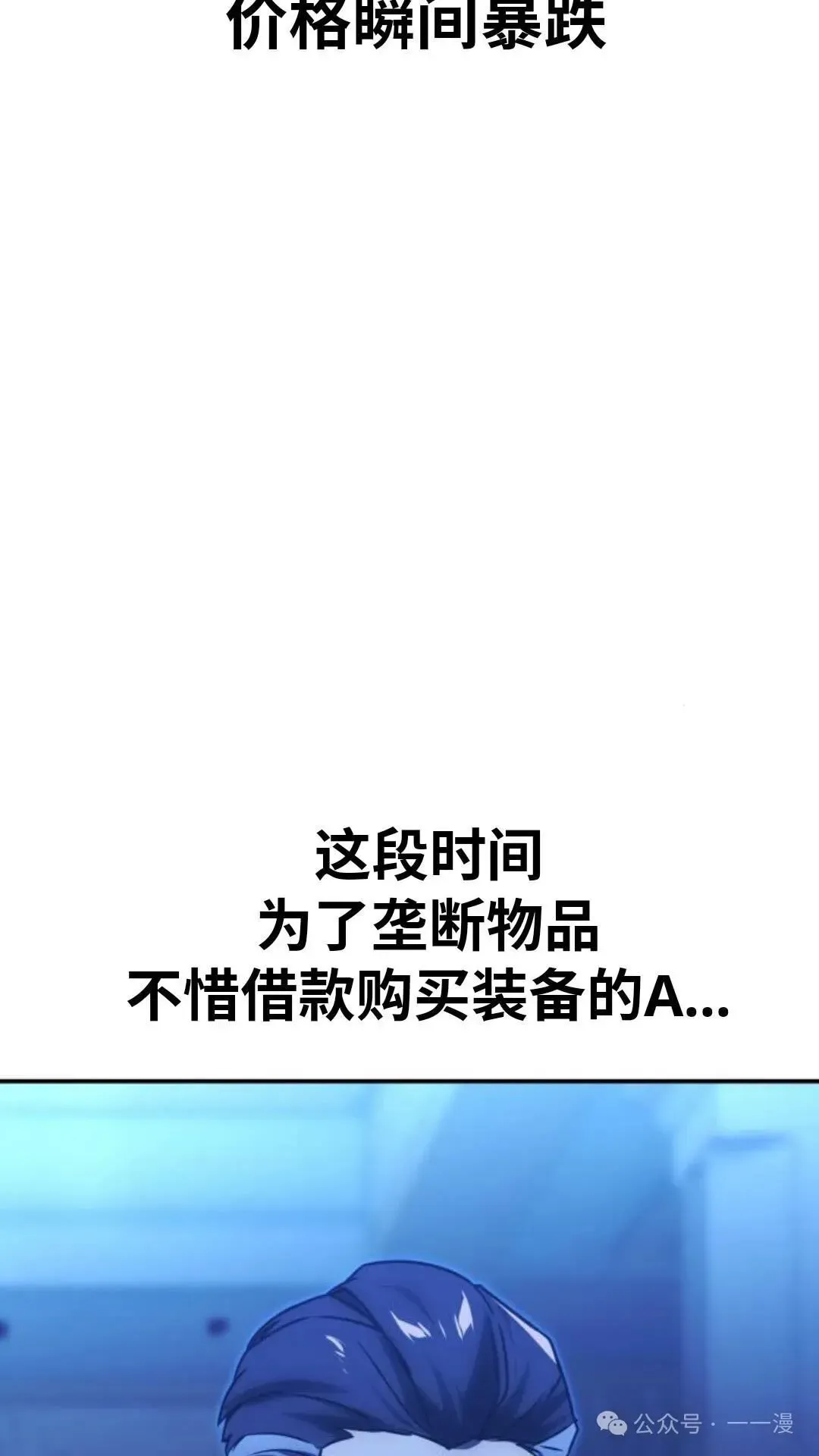 价格瞬间暴跌

这段时间
为了垄断物品
不惜借款购买装备的A...

公众号 · 一一漫